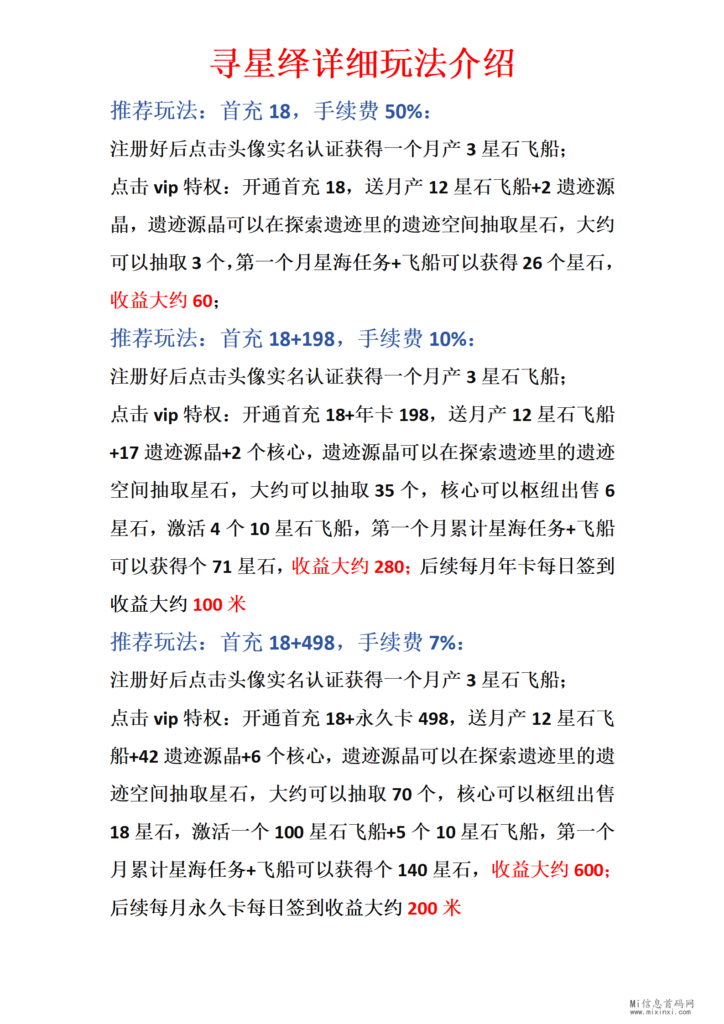 寻星绎详细玩法介绍

推荐玩法：首充 18，手续费 50%：

注册好后点击头像实名认证获得一个月产 3 星石飞船；

点击 vip 特权：开通首充 18，送月产 12 星石飞船+2 遗迹源晶，遗迹源晶可以在探索遗迹里的遗迹空间抽取星石，大约可以抽取 3 个，第一个月星海任务+飞船可以获得 26 个星石，收益大约 60；

推荐玩法：首充 18+198，手续费 10%：

注册好后点击头像实名认证获得一个月产 3 星石飞船；

点击 vip 特权：开通首充 18+年卡 198，送月产 12 星石飞船+17 遗迹源晶+2 个核心，遗迹源晶可以在探索遗迹里的遗迹空间抽取星石，大约可以抽取 35 个，核心可以枢纽出售 6 星石，激活 4 个 10 星石飞船，第一个月累计星海任务+飞船可以获得个 71 星石，收益大约 280；后续每月年卡每日签到收益大约 100 米

推荐玩法：首充 18+498，手续费 7%：

注册好后点击头像实名认证获得一个月产 3 星石飞船；

点击 vip 特权：开通首充 18+永久卡 498，送月产 12 星石飞船+42 遗迹源晶+6 个核心，遗迹源晶可以在探索遗迹里的遗迹空间抽取星石，大约可以抽取 70 个，核心可以枢纽出售 18 星石，激活一个 100 星石飞船+5 个 10 星石飞船，第一个月累计星海任务+飞船可以获得个 140 星石，收益大约 600；后续每月永久卡每日签到收益大约 200 米

Mi信息首码网
www.mixinxi.com